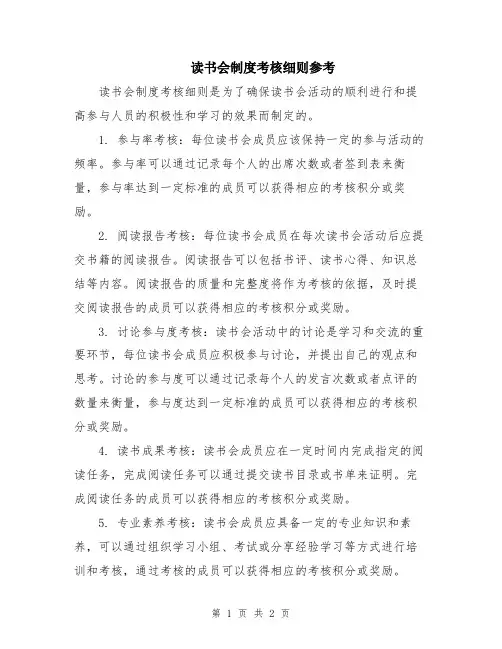 读书会制度考核细则参考

读书会制度考核细则是为了确保读书会活动的顺利进行和提高参与人员的积极性和学习的效果而制定的。

1. 参与率考核：每位读书会成员应该保持一定的参与活动的频率。参与率可以通过记录每个人的出席次数或者签到表来衡量，参与率达到一定标准的成员可以获得相应的考核积分或奖励。

2. 阅读报告考核：每位读书会成员在每次读书会活动后应提交书籍的阅读报告。阅读报告可以包括书评、读书心得、知识总结等内容。阅读报告的质量和完整度将作为考核的依据，及时提交阅读报告的成员可以获得相应的考核积分或奖励。

3. 讨论参与度考核：读书会活动中的讨论是学习和交流的重要环节，每位读书会成员应积极参与讨论，并提出自己的观点和思考。讨论的参与度可以通过记录每个人的发言次数或者点评的数量来衡量，参与度达到一定标准的成员可以获得相应的考核积分或奖励。

4. 读书成果考核：读书会成员应在一定时间内完成指定的阅读任务，完成阅读任务可以通过提交读书目录或书单来证明。完成阅读任务的成员可以获得相应的考核积分或奖励。

5. 专业素养考核：读书会成员应具备一定的专业知识和素养，可以通过组织学习小组、考试或分享经验学习等方式进行培训和考核，通过考核的成员可以获得相应的考核积分或奖励。

第 1 页 共 2 页